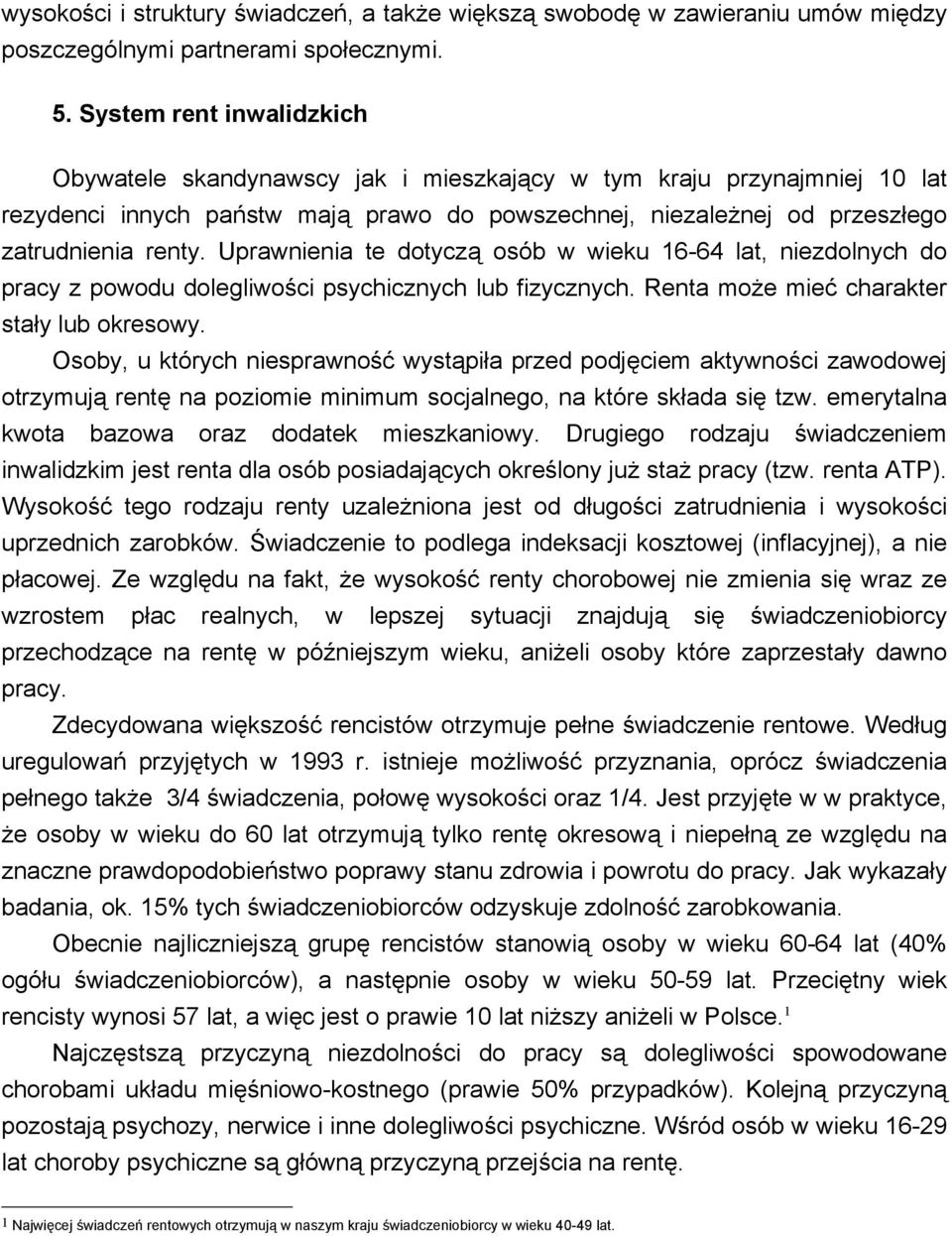 wysokości i struktury świadczeń, a także większą swobodę w zawieraniu umów między poszczególnymi partnerami społecznymi.

5. System rent inwalidzkich

Obywatele skandynawscy jak i mieszkający w tym kraju przynajmniej 10 lat rezydenci innych państw mają prawo do powszechnej, niezależnej od przeszłego zatrudnienia renty. Uprawnienia te dotyczą osób w wieku 16-64 lat, niezdolnych do pracy z powodu dolegliwości psychicznych lub fizycznych. Renta może mieć charakter stały lub okresowy.

Osoby, u których niesprawność wystąpiła przed podjęciem aktywności zawodowej otrzymują rentę na poziomie minimum socjalnego, na które składa się tzw. emerytalna kwota bazowa oraz dodatek mieszkaniowy. Drugiego rodzaju świadczeniem inwalidzkim jest renta dla osób posiadających określony już staż pracy (tzw. renta ATP). Wysokość tego rodzaju renty uzależniona jest od długości zatrudnienia i wysokości uprzednich zarobków. Świadczenie to podlega indeksacji kosztowej (inflacyjnej), a nie płacowej. Ze względu na fakt, że wysokość renty chorobowej nie zmienia się wraz ze wzrostem płac realnych, w lepszej sytuacji znajdują się świadczeniobiorcy przechodzące na rentę w późniejszym wieku, aniżeli osoby które zaprzestały dawno pracy.

Zdecydowana większość rencistów otrzymuje pełne świadczenie rentowe. Według uregulowań przyjętych w 1993 r. istnieje możliwość przyznania, oprócz świadczenia pełnego także 3/4 świadczenia, połowę wysokości oraz 1/4. Jest przyjęte w w praktyce, że osoby w wieku do 60 lat otrzymują tylko rentę okresową i niepełną ze względu na znaczne prawdopodobieństwo poprawy stanu zdrowia i powrotu do pracy. Jak wykazały badania, ok. 15% tych świadczeniobiorców odzyskuje zdolność zarobkowania.

Obecnie najliczniejszą grupę rencistów stanowią osoby w wieku 60-64 lat (40% ogółu świadczeniobiorców), a następnie osoby w wieku 50-59 lat. Przeciętny wiek rencisty wynosi 57 lat, a więc jest o prawie 10 lat niższy aniżeli w Polsce.$^1$

Najczęstszą przyczyną niezdolności do pracy są dolegliwości spowodowane chorobami układu mięśniowo-kostnego (prawie 50% przypadków). Kolejną przyczyną pozostają psychozy, nerwice i inne dolegliwości psychiczne. Wśród osób w wieku 16-29 lat choroby psychiczne są główną przyczyną przejścia na rentę.

$^1$ Najwięcej świadczeń rentowych otrzymują w naszym kraju świadczeniobiorcy w wieku 40-49 lat.